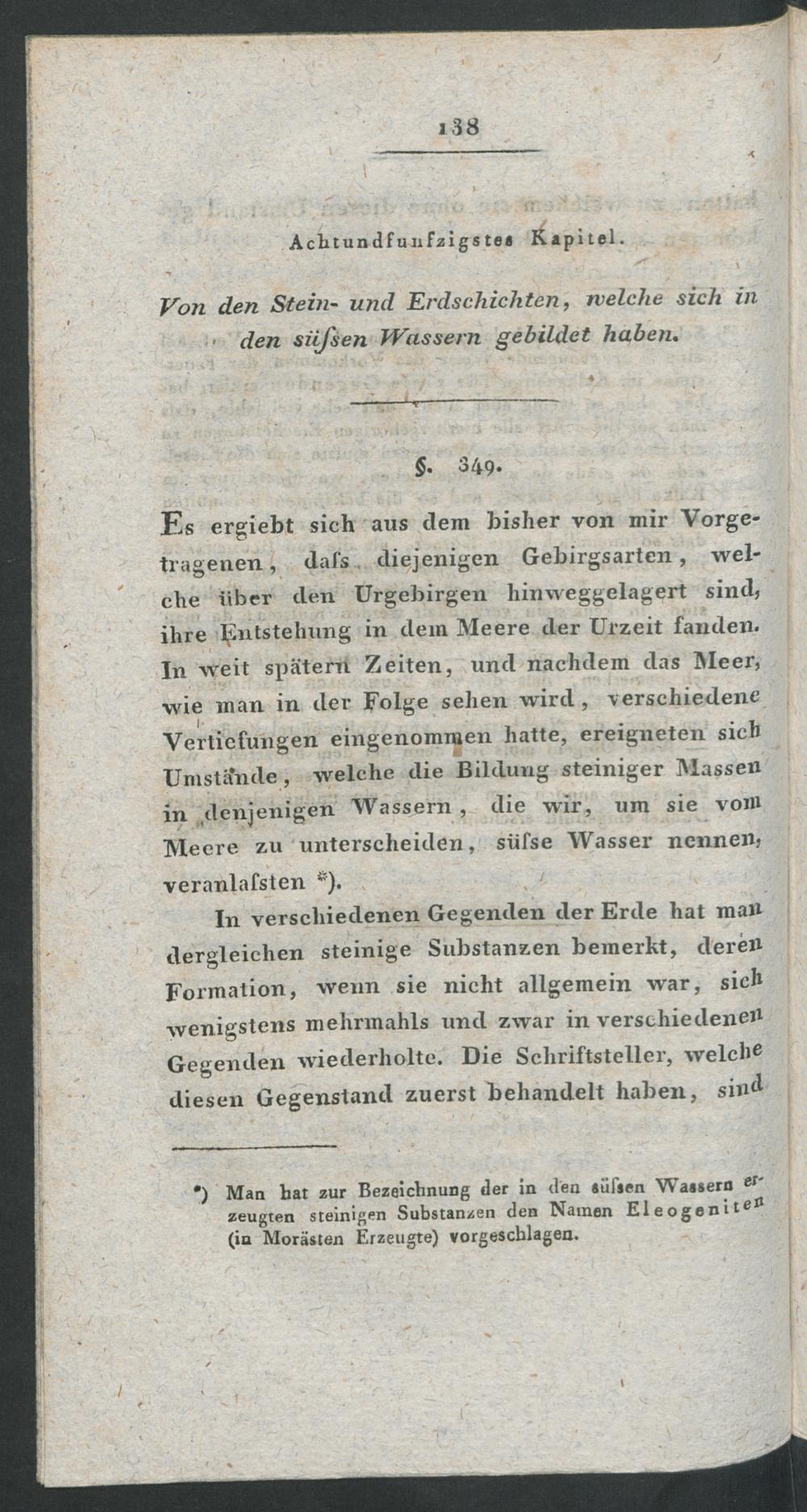 138

Achtundfunfzigstes Kapitel.

Von den Stein- und Erdschichten, welche sich in den süſsen Wassern gebildet haben.

§. 349.

Es ergiebt sich aus dem bisher von mir Vorgetragenen, daſs diejenigen Gebirgsarten, welche über den Urgebirgen hinweggelagert sind, ihre Entstehung in dem Meere der Urzeit fanden. In weit spätern Zeiten, und nachdem das Meer, wie man in der Folge sehen wird, verschiedene Vertiefungen eingenommen hatte, ereigneten sich Umstände, welche die Bildung steiniger Massen in denjenigen Wassern, die wir, um sie vom Meere zu unterscheiden, süſse Wasser nennen, veranlaſsten *).

In verschiedenen Gegenden der Erde hat man dergleichen steinige Substanzen bemerkt, deren Formation, wenn sie nicht allgemein war, sich wenigstens mehrmahls und zwar in verschiedenen Gegenden wiederholte. Die Schriftsteller, welche diesen Gegenstand zuerst behandelt haben, sind

*) Man hat zur Bezeichnung der in den süſsen Wassern erzeugten steinigen Substanzen den Namen Eleogeniten (in Morästen Erzeugte) vorgeschlagen.